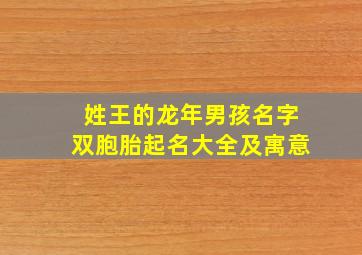 姓王的龙年男孩名字
双胞胎起名大全及寓意